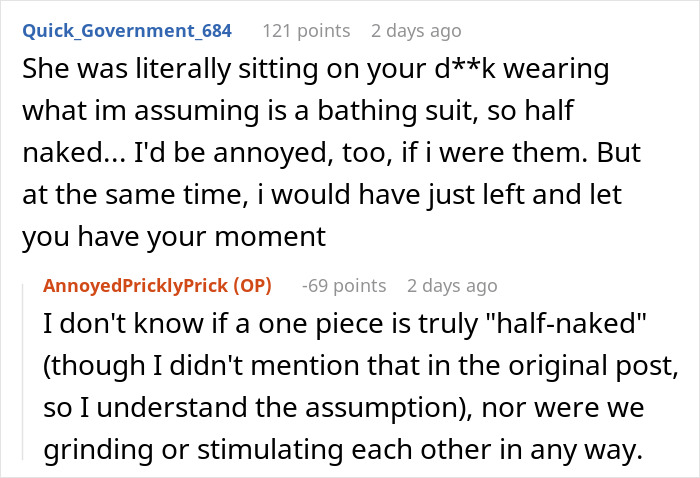 Quick_Government_684 121 points 2 days ago

She was literally sitting on your d**k wearing what im assuming is a bathing suit, so half naked... I'd be annoyed, too, if i were them. But at the same time, i would have just left and let you have your moment

AnnoyedPricklyPrick (OP) -69 points 2 days ago

I don't know if a one piece is truly "half-naked" (though I didn't mention that in the original post, so I understand the assumption), nor were we grinding or stimulating each other in any way.